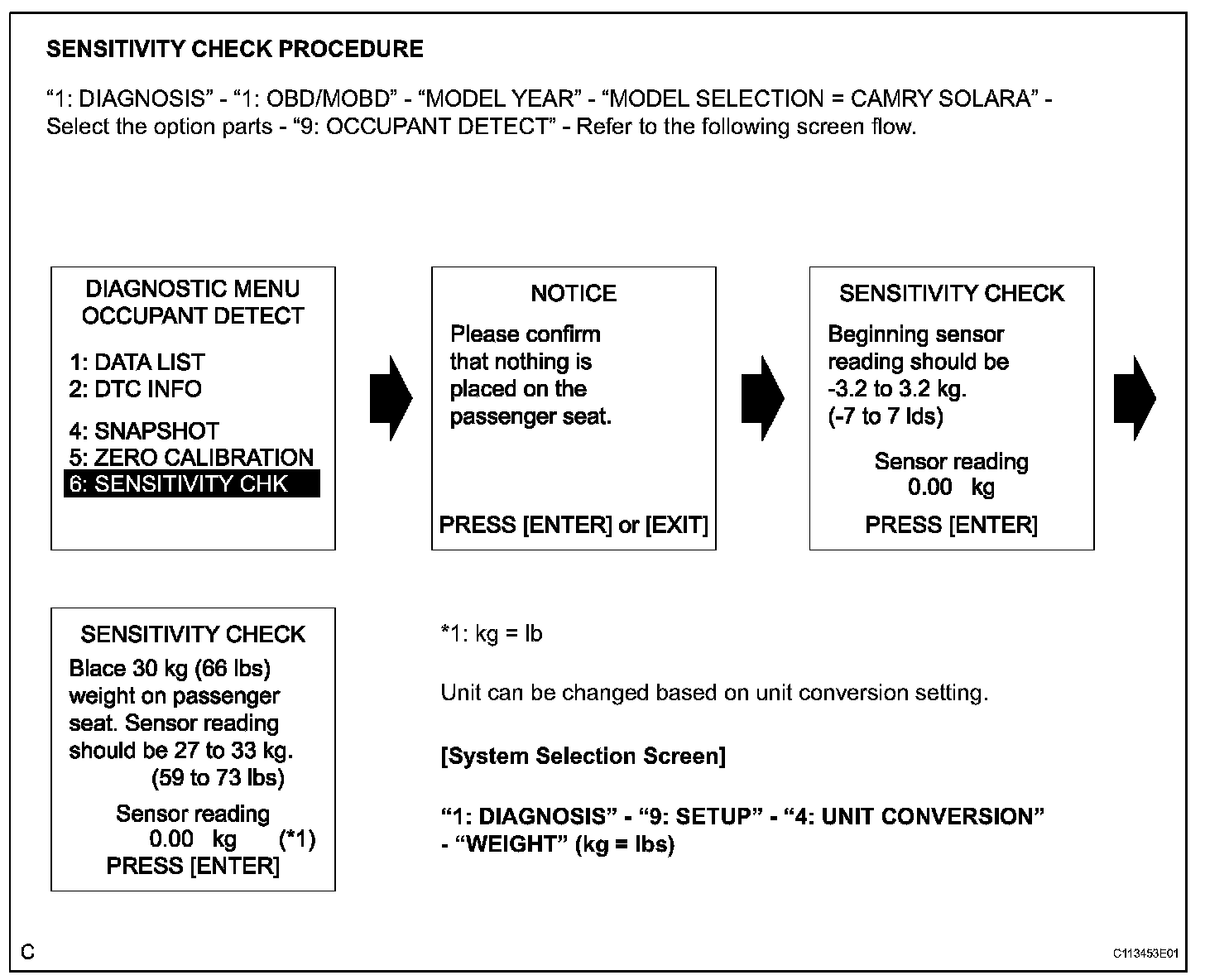 SENSITIVITY CHECK PROCEDURE

“1: DIAGNOSIS” - “1: OBD/MOBD” - “MODEL YEAR” - “MODEL SELECTION = CAMRY SOLARA” - Select the option parts - “9: OCCUPANT DETECT” - Refer to the following screen flow.

DIAGNOSTIC MENU
OCCUPANT DETECT

1: DATA LIST
2: DTC INFO

4: SNAPSHOT
5: ZERO CALIBRATION
6: SENSITIVITY CHK

NOTICE

Please confirm that nothing is placed on the passenger seat.

PRESS [ENTER] or [EXIT]

SENSITIVITY CHECK

Beginning sensor reading should be -3.2 to 3.2 kg. (-7 to 7 lds)

Sensor reading
0.00 kg
PRESS [ENTER]

SENSITIVITY CHECK

Blace 30 kg (66 lbs) weight on passenger seat. Sensor reading should be 27 to 33 kg. (59 to 73 lbs)

Sensor reading
0.00 kg (*1)
PRESS [ENTER]

*1: kg = lb

Unit can be changed based on unit conversion setting.

[System Selection Screen]

“1: DIAGNOSIS” - “9: SETUP” - “4: UNIT CONVERSION” - “WEIGHT” (kg = lbs)

C

C113453E01